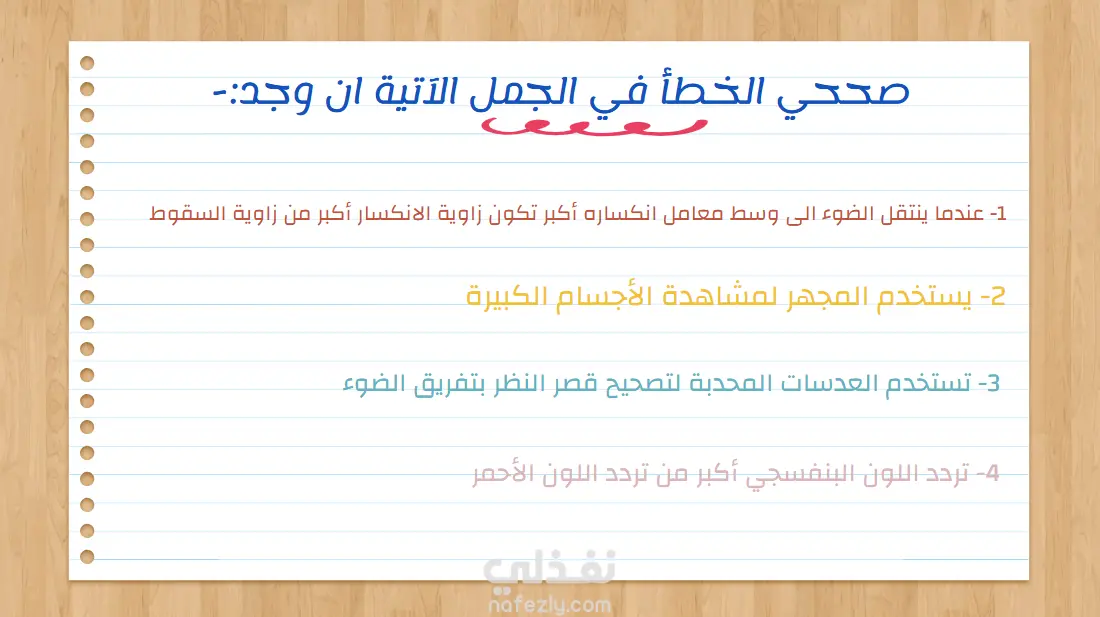 صححي الخطأ في الجمل الآتية ان وجد:-

1- عندما ينتقل الضوء الى وسط معامل انكساره أكبر تكون زاوية الانكسار أكبر من زاوية السقوط

2- يستخدم المجهر لمشاهدة الأجسام الكبيرة

3- تستخدم العدسات المحدبة لتصحيح قصر النظر بتفريق الضوء

4- تردد اللون البنفسجي أكبر من تردد اللون الأحمر

نفذلي
nafezly.com